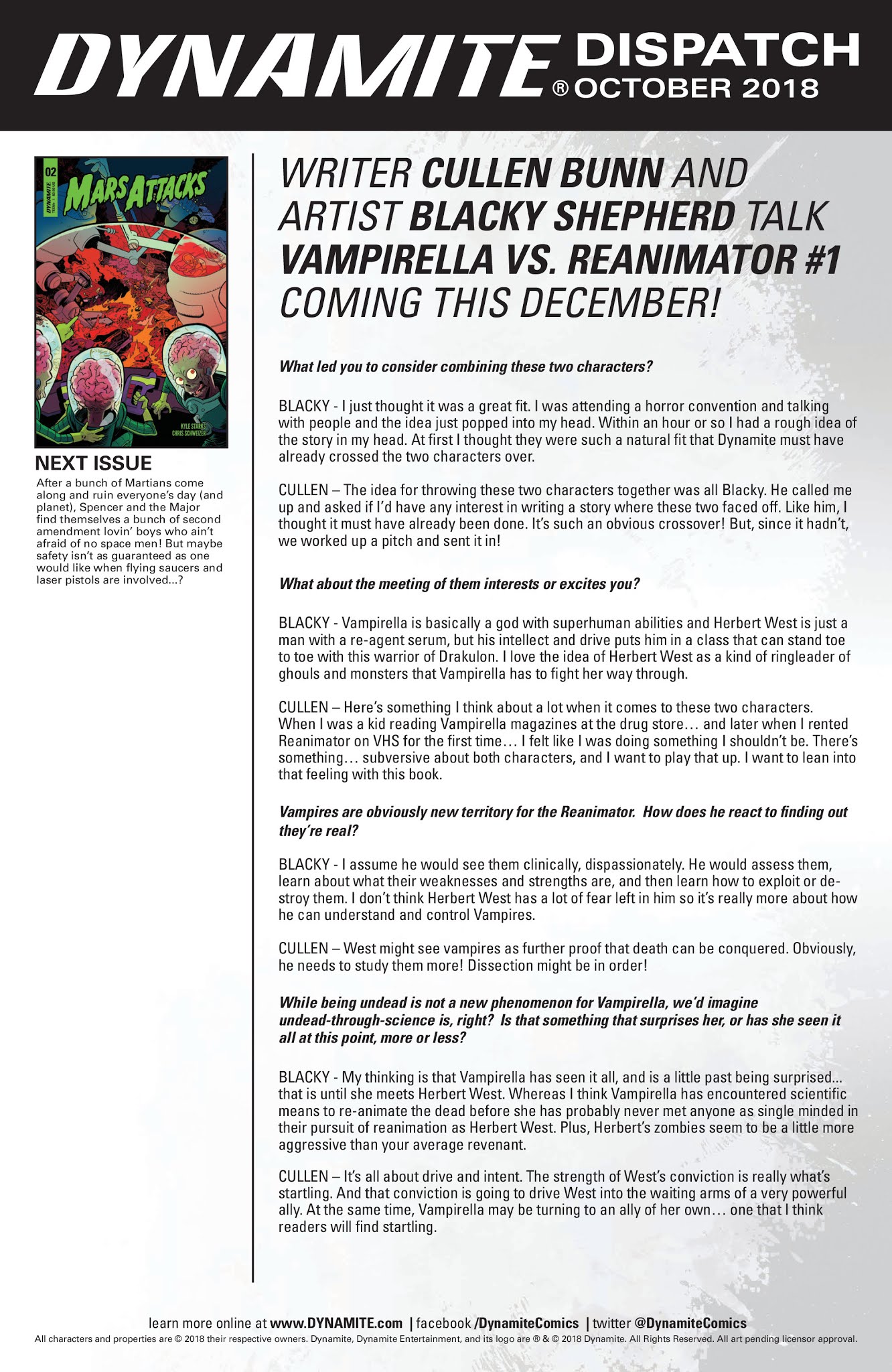 DYNAMITE® DISPATCH OCTOBER 2018

02
DYNAMITE
MARS ATTACKS
KYLE STARKS
CHRIS SCHWEIZER

NEXT ISSUE
After a bunch of Martians come along and ruin everyone's day (and planet), Spencer and the Major find themselves a bunch of second amendment lovin' boys who ain't afraid of no space men! But maybe safety isn't as guaranteed as one would like when flying saucers and laser pistols are involved...?

WRITER CULLEN BUNN AND ARTIST BLACKY SHEPHERD TALK VAMPIRELLA VS. REANIMATOR #1 COMING THIS DECEMBER!

What led you to consider combining these two characters?

BLACKY - I just thought it was a great fit. I was attending a horror convention and talking with people and the idea just popped into my head. Within an hour or so I had a rough idea of the story in my head. At first I thought they were such a natural fit that Dynamite must have already crossed the two characters over.

CULLEN – The idea for throwing these two characters together was all Blacky. He called me up and asked if I'd have any interest in writing a story where these two faced off. Like him, I thought it must have already been done. It's such an obvious crossover! But, since it hadn't, we worked up a pitch and sent it in!

What about the meeting of them interests or excites you?

BLACKY - Vampirella is basically a god with superhuman abilities and Herbert West is just a man with a re-agent serum, but his intellect and drive puts him in a class that can stand toe to toe with this warrior of Drakulon. I love the idea of Herbert West as a kind of ringleader of ghouls and monsters that Vampirella has to fight her way through.

CULLEN – Here's something I think about a lot when it comes to these two characters. When I was a kid reading Vampirella magazines at the drug store… and later when I rented Reanimator on VHS for the first time… I felt like I was doing something I shouldn't be. There's something… subversive about both characters, and I want to play that up. I want to lean into that feeling with this book.

Vampires are obviously new territory for the Reanimator. How does he react to finding out they're real?

BLACKY - I assume he would see them clinically, dispassionately. He would assess them, learn about what their weaknesses and strengths are, and then learn how to exploit or destroy them. I don't think Herbert West has a lot of fear left in him so it's really more about how he can understand and control Vampires.

CULLEN – West might see vampires as further proof that death can be conquered. Obviously, he needs to study them more! Dissection might be in order!

While being undead is not a new phenomenon for Vampirella, we'd imagine undead-through-science is, right? Is that something that surprises her, or has she seen it all at this point, more or less?

BLACKY - My thinking is that Vampirella has seen it all, and is a little past being surprised... that is until she meets Herbert West. Whereas I think Vampirella has encountered scientific means to re-animate the dead before she has probably never met anyone as single minded in their pursuit of reanimation as Herbert West. Plus, Herbert's zombies seem to be a little more aggressive than your average revenant.

CULLEN – It's all about drive and intent. The strength of West's conviction is really what's startling. And that conviction is going to drive West into the waiting arms of a very powerful ally. At the same time, Vampirella may be turning to an ally of her own… one that I think readers will find startling.

learn more online at www.DYNAMITE.com | facebook /DynamiteComics | twitter @DynamiteComics
All characters and properties are © 2018 their respective owners. Dynamite, Dynamite Entertainment, and its logo are ® & © 2018 Dynamite. All Rights Reserved. All art pending licensor approval.